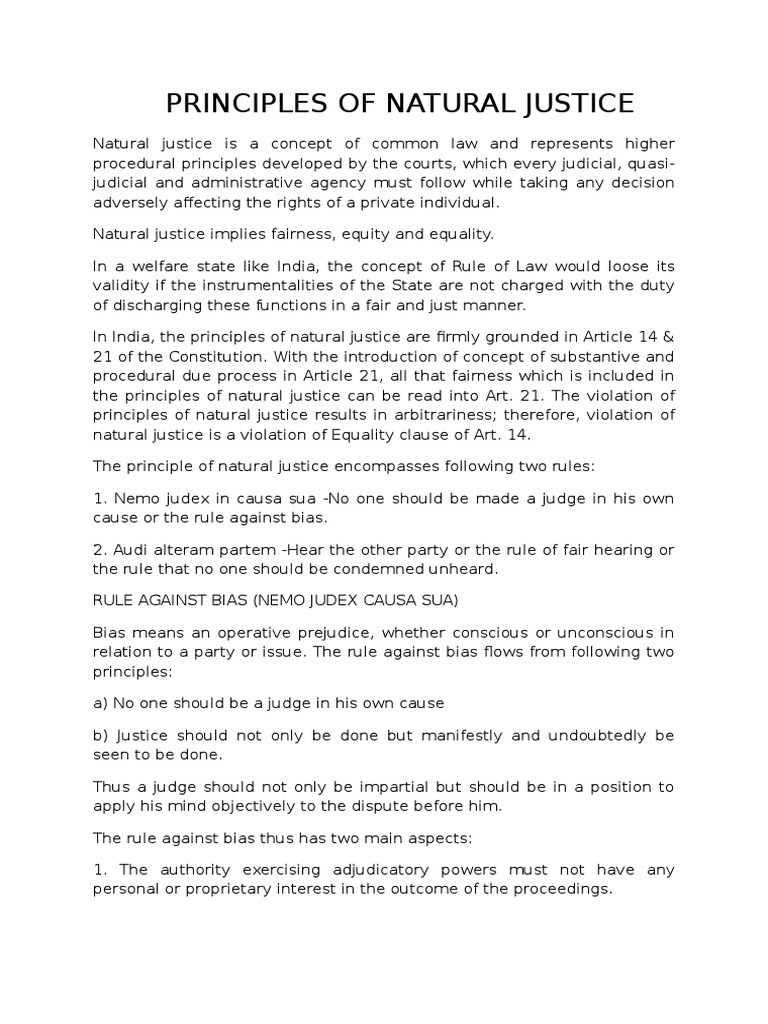 PRINCIPLES OF NATURAL JUSTICE

Natural justice is a concept of common law and represents higher procedural principles developed by the courts, which every judicial, quasi-judicial and administrative agency must follow while taking any decision adversely affecting the rights of a private individual.

Natural justice implies fairness, equity and equality.

In a welfare state like India, the concept of Rule of Law would loose its validity if the instrumentalities of the State are not charged with the duty of discharging these functions in a fair and just manner.

In India, the principles of natural justice are firmly grounded in Article 14 & 21 of the Constitution. With the introduction of concept of substantive and procedural due process in Article 21, all that fairness which is included in the principles of natural justice can be read into Art. 21. The violation of principles of natural justice results in arbitrariness; therefore, violation of natural justice is a violation of Equality clause of Art. 14.

The principle of natural justice encompasses following two rules:

1. Nemo judex in causa sua -No one should be made a judge in his own cause or the rule against bias.

2. Audi alteram partem -Hear the other party or the rule of fair hearing or the rule that no one should be condemned unheard.

RULE AGAINST BIAS (NEMO JUDEX CAUSA SUA)

Bias means an operative prejudice, whether conscious or unconscious in relation to a party or issue. The rule against bias flows from following two principles:

a) No one should be a judge in his own cause

b) Justice should not only be done but manifestly and undoubtedly be seen to be done.

Thus a judge should not only be impartial but should be in a position to apply his mind objectively to the dispute before him.

The rule against bias thus has two main aspects:

1. The authority exercising adjudicatory powers must not have any personal or proprietary interest in the outcome of the proceedings.